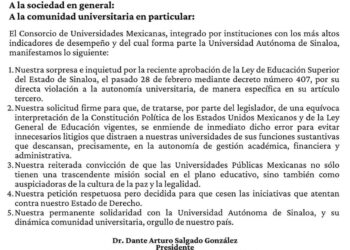 A la sociedad en general:
A la comunidad universitaria en particular:

El Consorcio de Universidades Mexicanas, integrado por instituciones con los más altos indicadores de desempeño y del cual forma parte la Universidad Autónoma de Sinaloa, manifestamos lo siguiente:

1. Nuestra sorpresa e inquietud por la reciente aprobación de la Ley de Educación Superior del Estado de Sinaloa, el pasado 28 de febrero mediante decreto número 407, por su directa violación a la autonomía universitaria, de manera específica en su artículo tercero.
2. Nuestra solicitud firme para que, de tratarse, por parte del legislador, de una equívoca interpretación de la Constitución Política de los Estados Unidos Mexicanos y de la Ley General de Educación vigentes, se enmiende de inmediato dicho error para evitar innecesarios litigios que distraen a nuestras universidades de sus funciones sustantivas que descansan, precisamente, en la autonomía de gestión académica, financiera y administrativa.
3. Nuestra reiterada convicción de que las Universidades Públicas Mexicanas no sólo tienen una trascendente misión social en el plano educativo, sino también como auspiciadoras de la cultura de la paz y la legalidad.
4. Nuestra petición respetuosa pero decidida para que cesen las iniciativas que atentan contra nuestro Estado de Derecho.
5. Nuestra permanente solidaridad con la Universidad Autónoma de Sinaloa, y su dinámica comunidad universitaria, orgullo de nuestro país.

Dr. Dante Arturo Salgado González
Presidente